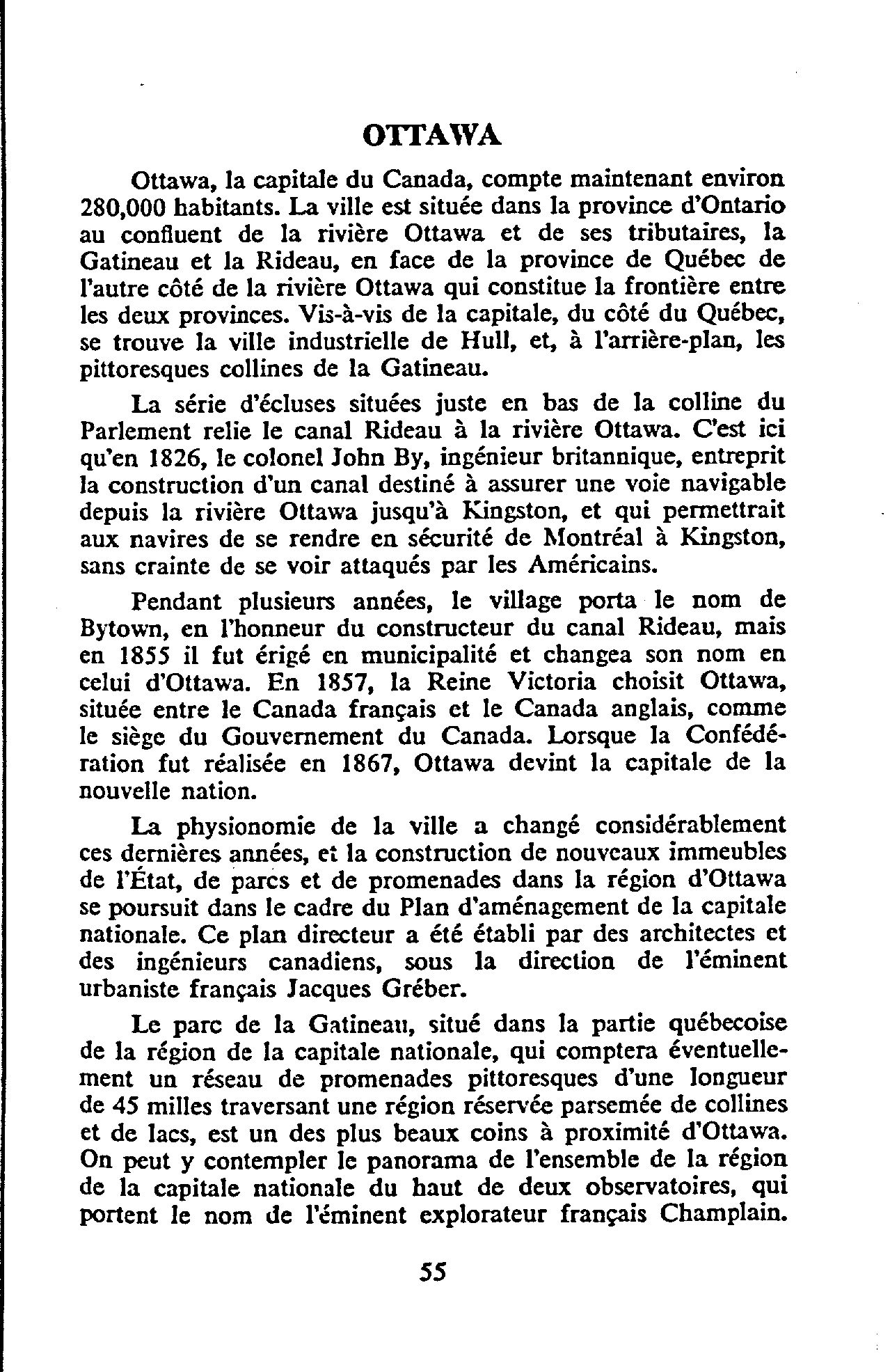 OTTAWA

Ottawa, la capitale du Canada, compte maintenant environ 280,000 habitants. La ville est située dans la province d'Ontario au confluent de la rivière Ottawa et de ses tributaires, la Gatineau et la Rideau, en face de la province de Québec de l'autre côté de la rivière Ottawa qui constitue la frontière entre les deux provinces. Vis-à-vis de la capitale, du côté du Québec, se trouve la ville industrielle de Hull, et, à l'arrière-plan, les pittoresques collines de la Gatineau.

La série d'écluses situées juste en bas de la colline du Parlement relie le canal Rideau à la rivière Ottawa. C'est ici qu'en 1826, le colonel John By, ingénieur britannique, entreprit la construction d'un canal destiné à assurer une voie navigable depuis la rivière Ottawa jusqu'à Kingston, et qui permettrait aux navires de se rendre en sécurité de Montréal à Kingston, sans crainte de se voir attaqués par les Américains.

Pendant plusieurs années, le village porta le nom de Bytown, en l'honneur du constructeur du canal Rideau, mais en 1855 il fut érigé en municipalité et changea son nom en celui d'Ottawa. En 1857, la Reine Victoria choisit Ottawa, située entre le Canada français et le Canada anglais, comme le siège du Gouvernement du Canada. Lorsque la Confédération fut réalisée en 1867, Ottawa devint la capitale de la nouvelle nation.

La physionomie de la ville a changé considérablement ces dernières années, et la construction de nouveaux immeubles de l'État, de parcs et de promenades dans la région d'Ottawa se poursuit dans le cadre du Plan d'aménagement de la capitale nationale. Ce plan directeur a été établi par des architectes et des ingénieurs canadiens, sous la direction de l'éminent urbaniste français Jacques Gréber.

Le parc de la Gatineau, situé dans la partie québecoise de la région de la capitale nationale, qui comptera éventuellement un réseau de promenades pittoresques d'une longueur de 45 milles traversant une région réservée parsemée de collines et de lacs, est un des plus beaux coins à proximité d'Ottawa. On peut y contempler le panorama de l'ensemble de la région de la capitale nationale du haut de deux observatoires, qui portent le nom de l'éminent explorateur français Champlain.

55